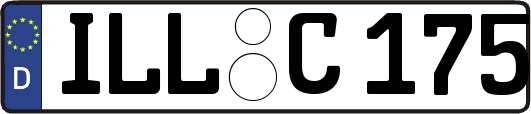 D ILL C 175